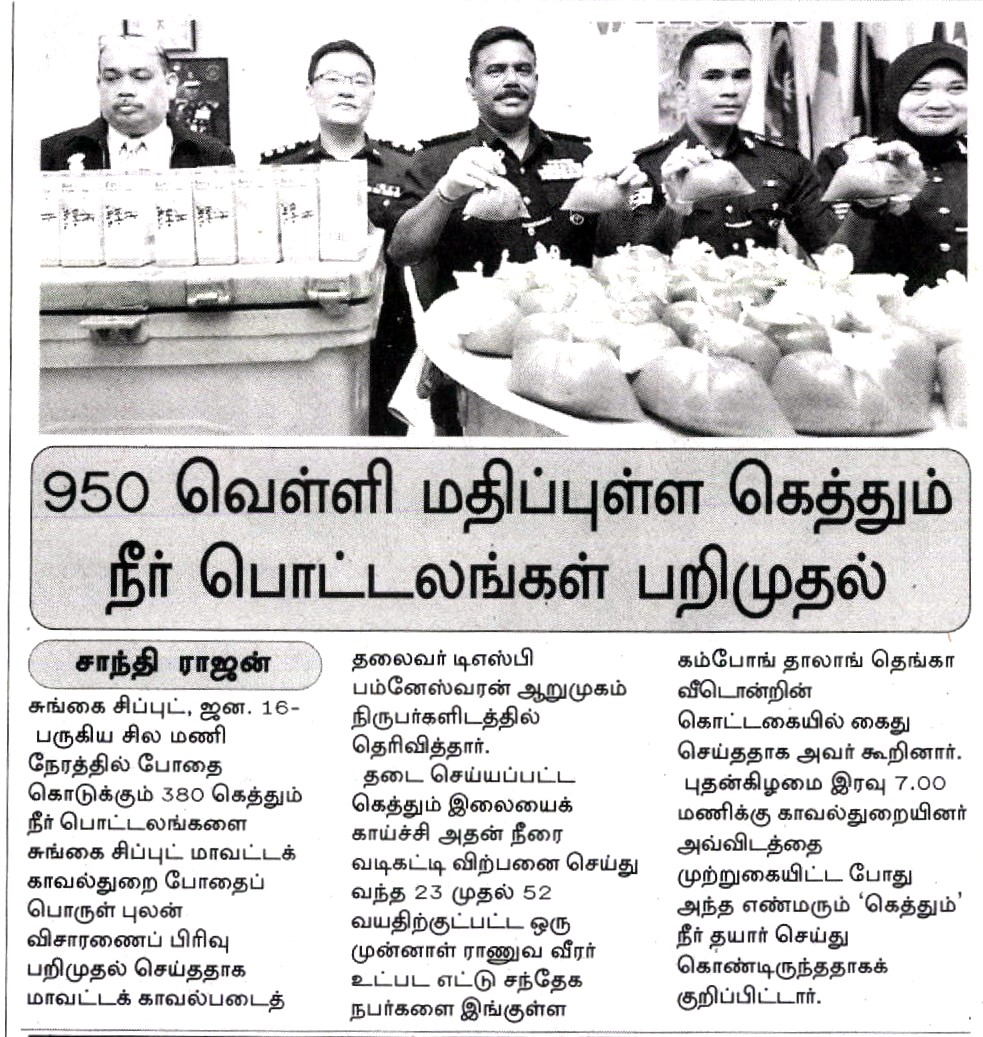 950 வெள்ளி மதிப்புள்ள கெத்தும் நீர் பொட்டலங்கள் பறிமுதல்

சாந்தி ராஜன்

சுங்கை சிப்புட், ஜன. 16- பருகிய சில மணி நேரத்தில் போதை கொடுக்கும் 380 கெத்தும் நீர் பொட்டலங்களை சுங்கை சிப்புட் மாவட்டக் காவல்துறை போதைப் பொருள் புலன் விசாரணைப் பிரிவு பறிமுதல் செய்ததாக மாவட்டக் காவல்படைத் தலைவர் டிஎஸ்பி பம்னேஸ்வரன் ஆறுமுகம் நிருபர்களிடத்தில் தெரிவித்தார்.

தடை செய்யப்பட்ட கெத்தும் இலையைக் காய்ச்சி அதன் நீரை வடிகட்டி விற்பனை செய்து வந்த 23 முதல் 52 வயதிற்குட்பட்ட ஒரு முன்னாள் ராணுவ வீரர் உட்பட எட்டு சந்தேக நபர்களை இங்குள்ள கம்போங் தாலாங் தெங்கா வீடொன்றின் கொட்டகையில் கைது செய்ததாக அவர் கூறினார்.

புதன்கிழமை இரவு 7.00 மணிக்கு காவல்துறையினர் அவ்விடத்தை முற்றுகையிட்ட போது அந்த எண்மரும் 'கெத்தும்' நீர் தயார் செய்து கொண்டிருந்ததாகக் குறிப்பிட்டார்.